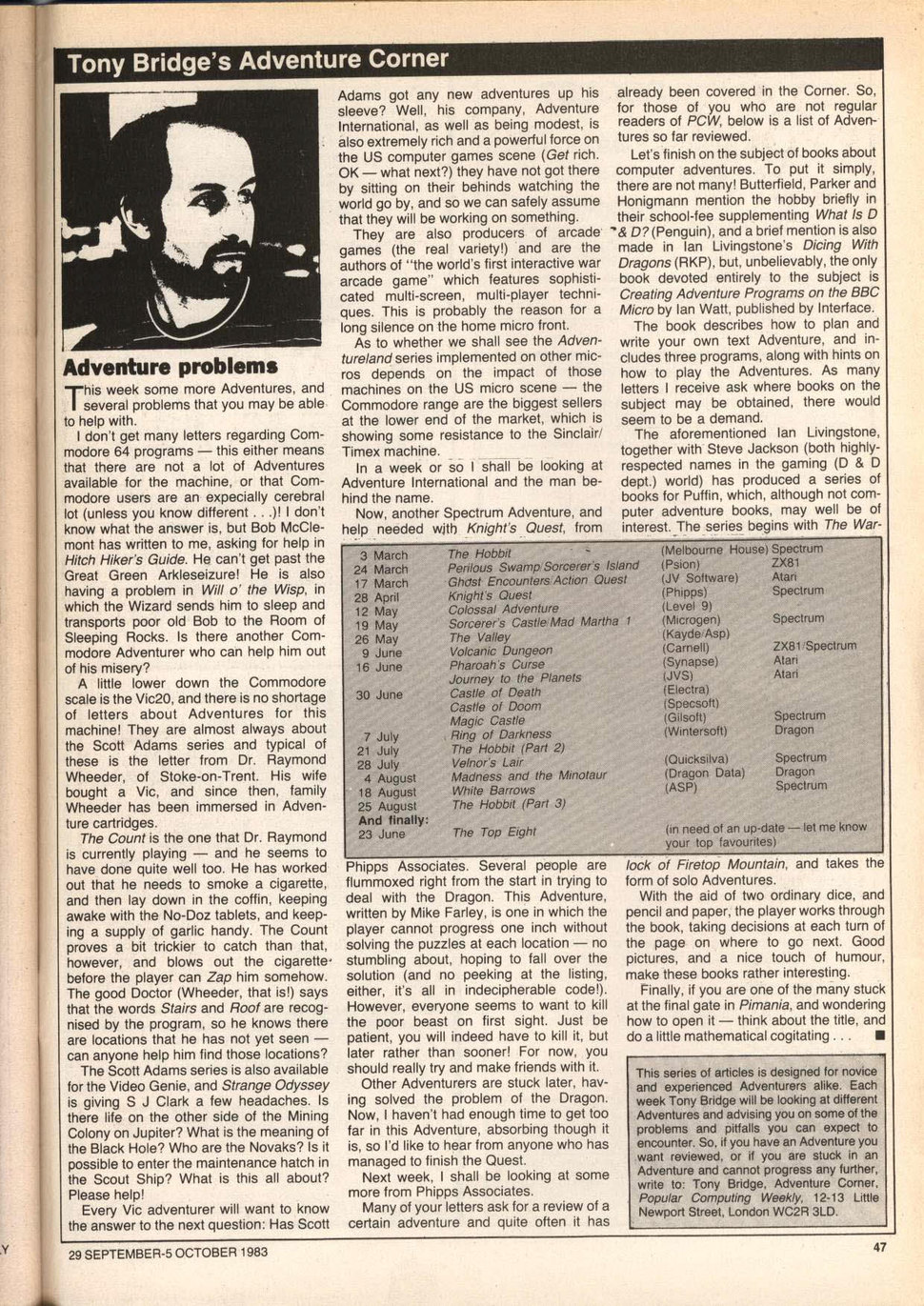 Tony Bridge's Adventure Corner

Adventure problems

This week some more Adventures, and several problems that you may be able to help with.

I don't get many letters regarding Commodore 64 programs — this either means that there are not a lot of Adventures available for the machine, or that Commodore users are an expecially cerebral lot (unless you know different . . .)! I don't know what the answer is, but Bob McClemont has written to me, asking for help in Hitch Hiker's Guide. He can't get past the Great Green Arkleseizure! He is also having a problem in Will o' the Wisp, in which the Wizard sends him to sleep and transports poor old Bob to the Room of Sleeping Rocks. Is there another Commodore Adventurer who can help him out of his misery?

A little lower down the Commodore scale is the Vic20, and there is no shortage of letters about Adventures for this machine! They are almost always about the Scott Adams series and typical of these is the letter from Dr. Raymond Wheeder, of Stoke-on-Trent. His wife bought a Vic, and since then, family Wheeder has been immersed in Adventure cartridges.

The Count is the one that Dr. Raymond is currently playing — and he seems to have done quite well too. He has worked out that he needs to smoke a cigarette, and then lay down in the coffin, keeping awake with the No-Doz tablets, and keeping a supply of garlic handy. The Count proves a bit trickier to catch than that, however, and blows out the cigarette before the player can Zap him somehow. The good Doctor (Wheeder, that is!) says that the words Stairs and Roof are recognised by the program, so he knows there are locations that he has not yet seen — can anyone help him find those locations?

The Scott Adams series is also available for the Video Genie, and Strange Odyssey is giving S J Clark a few headaches. Is there life on the other side of the Mining Colony on Jupiter? What is the meaning of the Black Hole? Who are the Novaks? Is it possible to enter the maintenance hatch in the Scout Ship? What is this all about? Please help!

Every Vic adventurer will want to know the answer to the next question: Has Scott Adams got any new adventures up his sleeve? Well, his company, Adventure International, as well as being modest, is also extremely rich and a powerful force on the US computer games scene (Get rich. OK — what next?) they have not got there by sitting on their behinds watching the world go by, and so we can safely assume that they will be working on something.

They are also producers of arcade games (the real variety!) and are the authors of "the world's first interactive war arcade game" which features sophisticated multi-screen, multi-player techniques. This is probably the reason for a long silence on the home micro front.

As to whether we shall see the Adventureland series implemented on other micros depends on the impact of those machines on the US micro scene — the Commodore range are the biggest sellers at the lower end of the market, which is showing some resistance to the Sinclair/Timex machine.

In a week or so I shall be looking at Adventure International and the man behind the name.

Now, another Spectrum Adventure, and help needed with Knight's Quest, from Phipps Associates. Several people are flummoxed right from the start in trying to deal with the Dragon. This Adventure, written by Mike Farley, is one in which the player cannot progress one inch without solving the puzzles at each location — no stumbling about, hoping to fall over the solution (and no peeking at the listing, either, it's all in indecipherable code!). However, everyone seems to want to kill the poor beast on first sight. Just be patient, you will indeed have to kill it, but later rather than sooner! For now, you should really try and make friends with it.

Other Adventurers are stuck later, having solved the problem of the Dragon. Now, I haven't had enough time to get too far in this Adventure, absorbing though it is, so I'd like to hear from anyone who has managed to finish the Quest.

Next week, I shall be looking at some more from Phipps Associates.

Many of your letters ask for a review of a certain adventure and quite often it has already been covered in the Corner. So, for those of you who are not regular readers of PCW, below is a list of Adventures so far reviewed.

Let's finish on the subject of books about computer adventures. To put it simply, there are not many! Butterfield, Parker and Honigmann mention the hobby briefly in their school-fee supplementing What Is D & D? (Penguin), and a brief mention is also made in Ian Livingstone's Dicing With Dragons (RKP), but, unbelievably, the only book devoted entirely to the subject is Creating Adventure Programs on the BBC Micro by Ian Watt, published by Interface.

The book describes how to plan and write your own text Adventure, and includes three programs, along with hints on how to play the Adventures. As many letters I receive ask where books on the subject may be obtained, there would seem to be a demand.

The aforementioned Ian Livingstone, together with Steve Jackson (both highly-respected names in the gaming (D & D dept.) world) has produced a series of books for Puffin, which, although not computer adventure books, may well be of interest. The series begins with The Warlock of Firetop Mountain, and takes the form of solo Adventures.

With the aid of two ordinary dice, and pencil and paper, the player works through the book, taking decisions at each turn of the page on where to go next. Good pictures, and a nice touch of humour, make these books rather interesting.

Finally, if you are one of the many stuck at the final gate in Pimania, and wondering how to open it — think about the title, and do a little mathematical cogitating . . . ■

| | | | |
|---|---|---|---|
| 3 March | The Hobbit | (Melbourne House) | Spectrum |
| 24 March | Perilous Swamp/Sorcerer's Island | (Psion) | ZX81 |
| 17 March | Ghost Encounters/Action Quest | (JV Software) | Atari |
| 28 April | Knight's Quest | (Phipps) | Spectrum |
| 12 May | Colossal Adventure | (Level 9) | |
| 19 May | Sorcerer's Castle/Mad Martha 1 | (Microgen) | Spectrum |
| 26 May | The Valley | (Kayde/Asp) | |
| 9 June | Volcanic Dungeon | (Carnell) | ZX81/Spectrum |
| 16 June | Pharoah's Curse | (Synapse) | Atari |
| | Journey to the Planets | (JVS) | Atari |
| 30 June | Castle of Death | (Electra) | |
| | Castle of Doom | (Specsoft) | |
| | Magic Castle | (Gilsoft) | Spectrum |
| 7 July | Ring of Darkness | (Wintersoft) | Dragon |
| 21 July | The Hobbit (Part 2) | | |
| 28 July | Velnor's Lair | (Quicksilva) | Spectrum |
| 4 August | Madness and the Minotaur | (Dragon Data) | Dragon |
| 18 August | White Barrows | (ASP) | Spectrum |
| 25 August | The Hobbit (Part 3) | | |
| And finally: | | | |
| 23 June | The Top Eight | (in need of an up-date — let me know your top favourites) | |

This series of articles is designed for novice and experienced Adventurers alike. Each week Tony Bridge will be looking at different Adventures and advising you on some of the problems and pitfalls you can expect to encounter. So, if you have an Adventure you want reviewed, or if you are stuck in an Adventure and cannot progress any further, write to: Tony Bridge, Adventure Corner, Popular Computing Weekly, 12-13 Little Newport Street, London WC2R 3LD.

29 SEPTEMBER-5 OCTOBER 1983

47